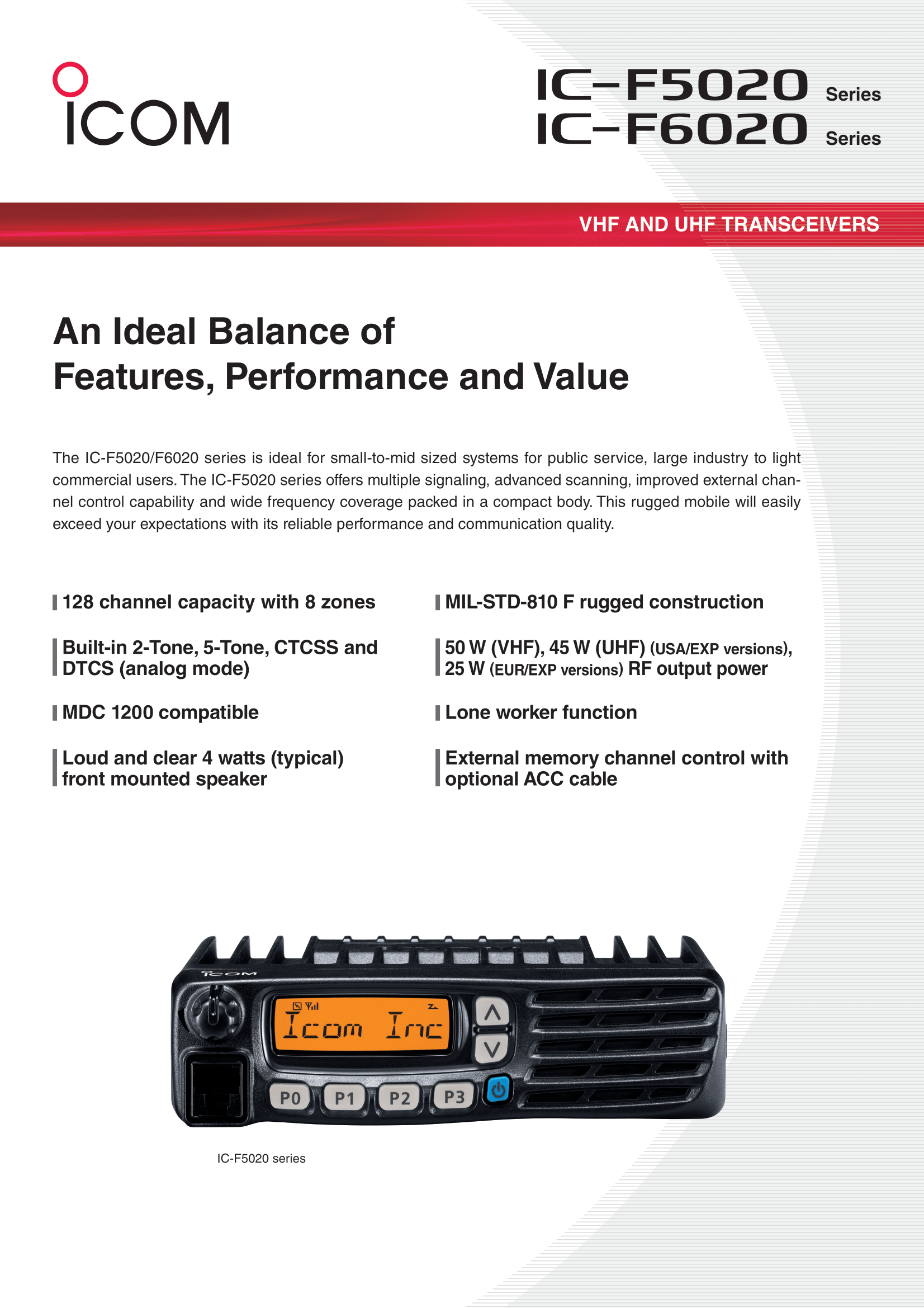 ICOM

IC-F5020 Series
IC-F6020 Series

VHF AND UHF TRANSCEIVERS

An Ideal Balance of
Features, Performance and Value

The IC-F5020/F6020 series is ideal for small-to-mid sized systems for public service, large industry to light commercial users. The IC-F5020 series offers multiple signaling, advanced scanning, improved external channel control capability and wide frequency coverage packed in a compact body. This rugged mobile will easily exceed your expectations with its reliable performance and communication quality.

128 channel capacity with 8 zones

Built-in 2-Tone, 5-Tone, CTCSS and DTCS (analog mode)

MDC 1200 compatible

Loud and clear 4 watts (typical) front mounted speaker

MIL-STD-810 F rugged construction

50 W (VHF), 45 W (UHF) (USA/EXP versions), 25 W (EUR/EXP versions) RF output power

Lone worker function

External memory channel control with optional ACC cable

ICOM

Icom Inc

P0 P1 P2 P3

IC-F5020 series